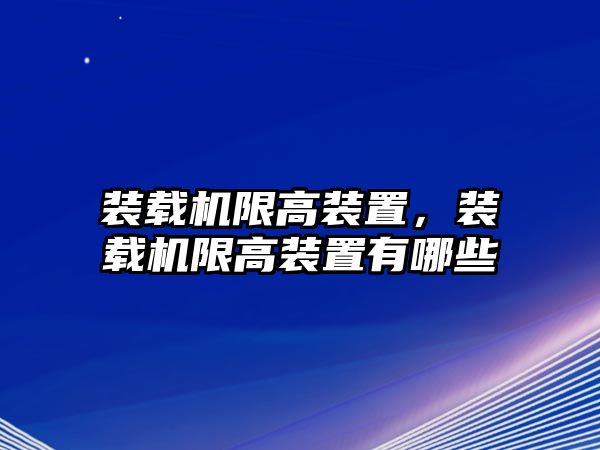 装载机限高装置，装载机限高装置有哪些